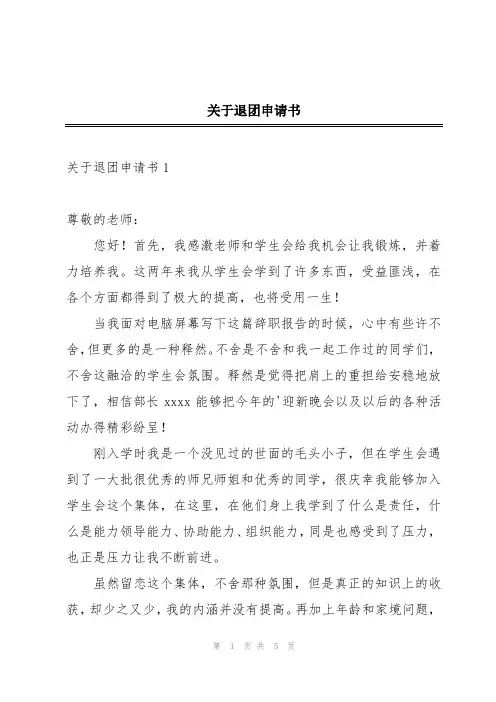 关于退团申请书

关于退团申请书 1

尊敬的老师：

您好！首先，我感激老师和学生会给我机会让我锻炼，并着力培养我。这两年来我从学生会学到了许多东西，受益匪浅，在各个方面都得到了极大的提高，也将受用一生！

当我面对电脑屏幕写下这篇辞职报告的时候，心中有些许不舍，但更多的是一种释然。不舍是不舍和我一起工作过的同学们，不舍这融洽的学生会氛围。释然是觉得把肩上的重担给安稳地放下了，相信部长 xxxx 能够把今年的'迎新晚会以及以后的各种活动办得精彩纷呈！

刚入学时我是一个没见过的世面的毛头小子，但在学生会遇到了一大批很优秀的师兄师姐和优秀的同学，很庆幸我能够加入学生会这个集体，在这里，在他们身上我学到了什么是责任，什么是能力领导能力、协助能力、组织能力，同是也感受到了压力，也正是压力让我不断前进。

虽然留恋这个集体，不舍那种氛围，但是真正的知识上的收获，却少之又少，我的内涵并没有提高。再加上年龄和家境问题，

第 1 页 共 5 页